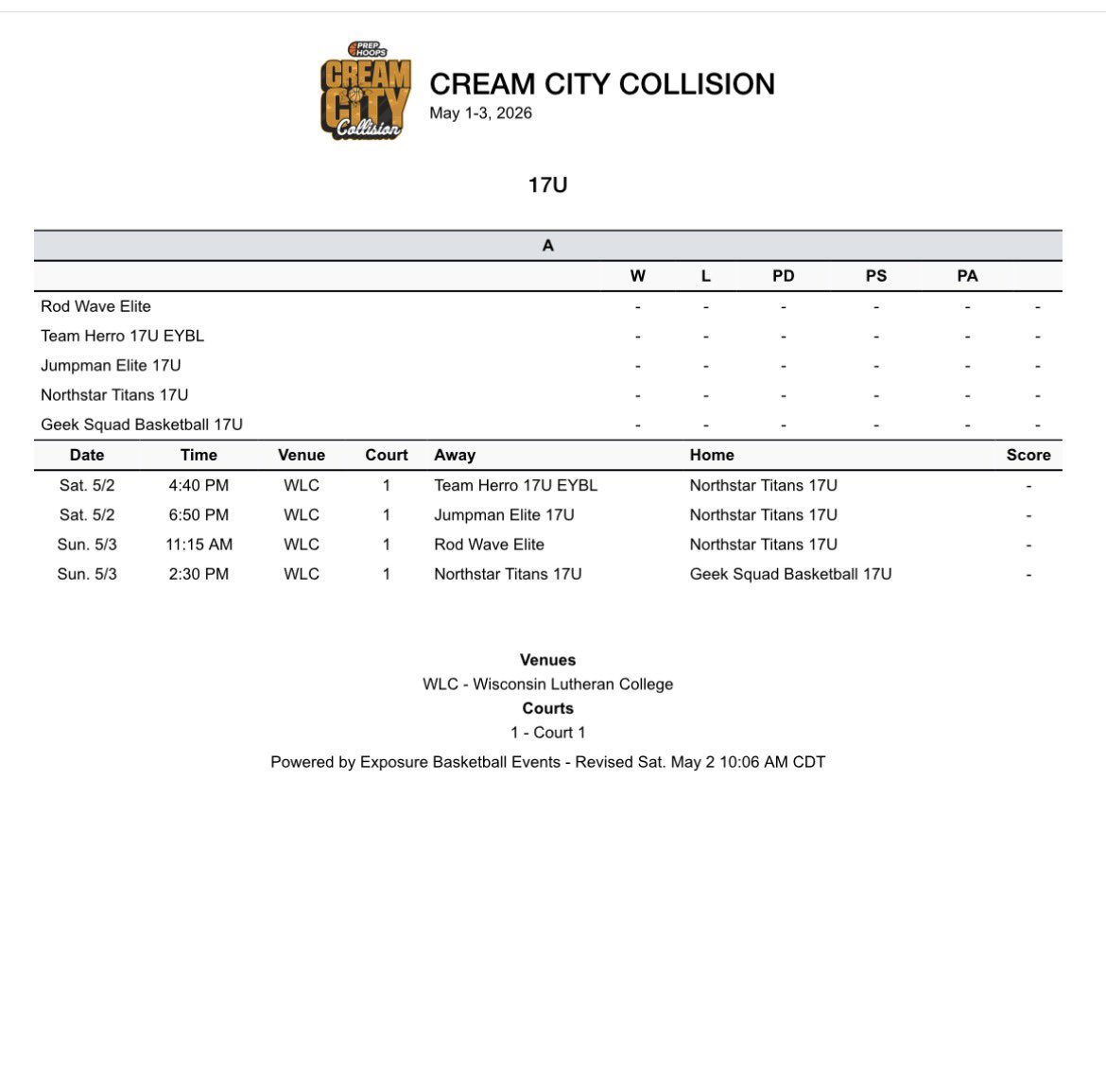 PREP HOOPS CREAM CITY Collision

CREAM CITY COLLISION
May 1-3, 2026

17U

A

| | W | L | PD | PS | PA | |
|---|---|---|---|---|---|---|
| Rod Wave Elite | - | - | - | - | - | - |
| Team Herro 17U EYBL | - | - | - | - | - | - |
| Jumpman Elite 17U | - | - | - | - | - | - |
| Northstar Titans 17U | - | - | - | - | - | - |
| Geek Squad Basketball 17U | - | - | - | - | - | - |

| Date | Time | Venue | Court | Away | Home | Score |
|---|---|---|---|---|---|---|
| Sat. 5/2 | 4:40 PM | WLC | 1 | Team Herro 17U EYBL | Northstar Titans 17U | - |
| Sat. 5/2 | 6:50 PM | WLC | 1 | Jumpman Elite 17U | Northstar Titans 17U | - |
| Sun. 5/3 | 11:15 AM | WLC | 1 | Rod Wave Elite | Northstar Titans 17U | - |
| Sun. 5/3 | 2:30 PM | WLC | 1 | Northstar Titans 17U | Geek Squad Basketball 17U | - |

Venues
WLC - Wisconsin Lutheran College
Courts
1 - Court 1
Powered by Exposure Basketball Events - Revised Sat. May 2 10:06 AM CDT